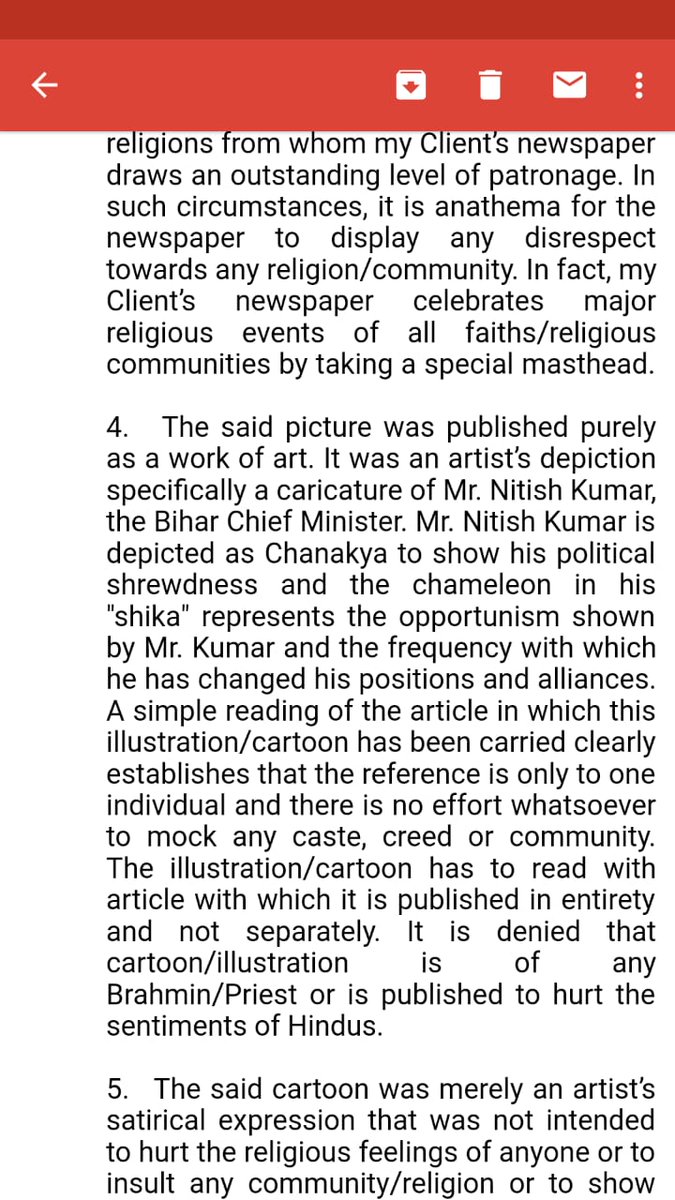 religions from whom my Client's newspaper draws an outstanding level of patronage. In such circumstances, it is anathema for the newspaper to display any disrespect towards any religion/community. In fact, my Client's newspaper celebrates major religious events of all faiths/religious communities by taking a special masthead.

4. The said picture was published purely as a work of art. It was an artist's depiction specifically a caricature of Mr. Nitish Kumar, the Bihar Chief Minister. Mr. Nitish Kumar is depicted as Chanakya to show his political shrewdness and the chameleon in his "shika" represents the opportunism shown by Mr. Kumar and the frequency with which he has changed his positions and alliances. A simple reading of the article in which this illustration/cartoon has been carried clearly establishes that the reference is only to one individual and there is no effort whatsoever to mock any caste, creed or community. The illustration/cartoon has to read with article with which it is published in entirety and not separately. It is denied that cartoon/illustration is of any Brahmin/Priest or is published to hurt the sentiments of Hindus.

5. The said cartoon was merely an artist's satirical expression that was not intended to hurt the religious feelings of anyone or to insult any community/religion or to show